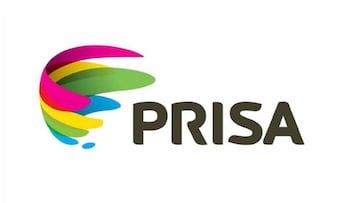 PRISA